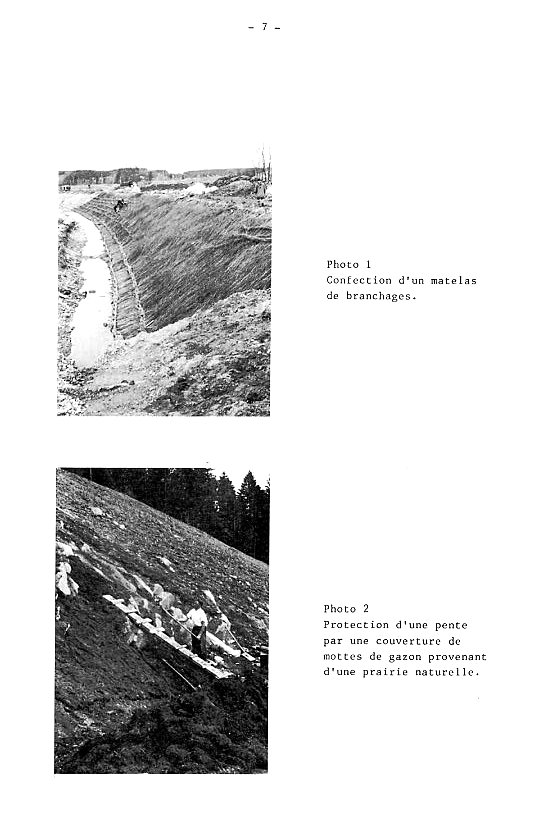 - 7 -

Photo 1
Confection d'un matelas de branchages.

Photo 2
Protection d'une pente par une couverture de mottes de gazon provenant d'une prairie naturelle.